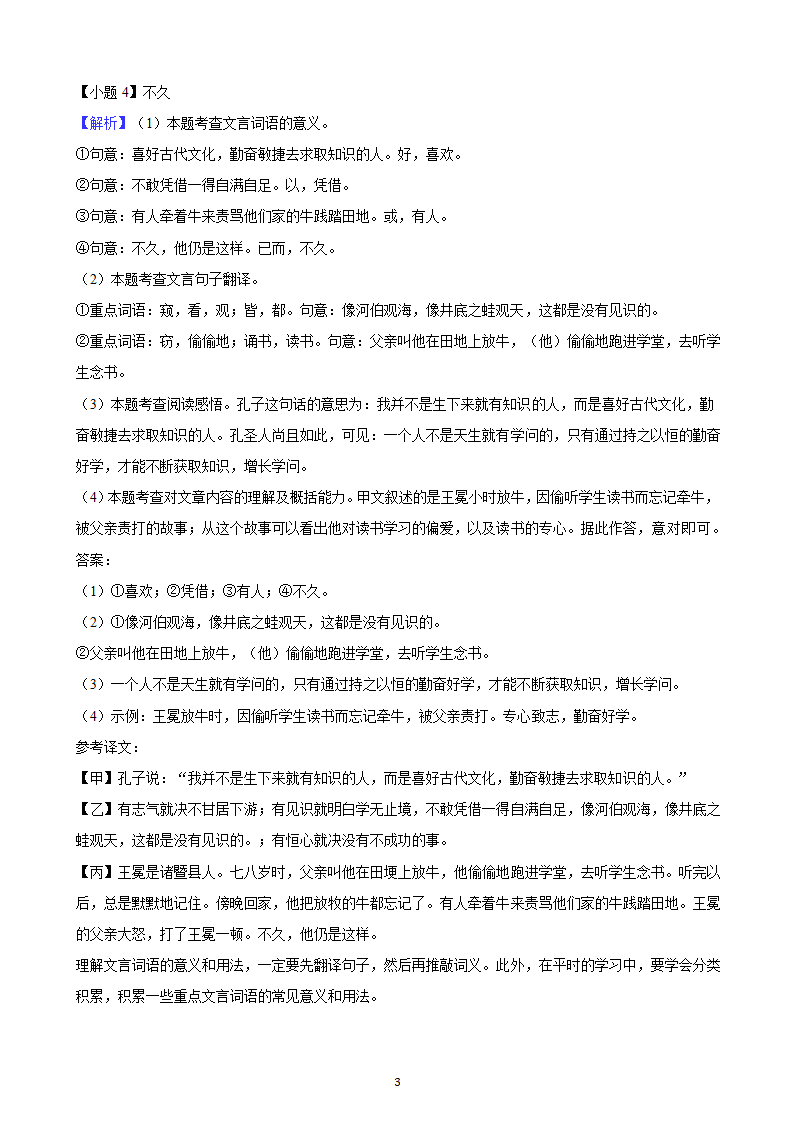 【小题 4】不久

【解析】（1）本题考查文言词语的意义。

①句意：喜好古代文化，勤奋敏捷去求取知识的人。好，喜欢。

②句意：不敢凭借一得自满自足。以，凭借。

③句意：有人牵着牛来责骂他们家的牛践踏田地。或，有人。

④句意：不久，他仍是这样。已而，不久。

（2）本题考查文言句子翻译。

①重点词语：窥，看，观；皆，都。句意：像河伯观海，像井底之蛙观天，这都是没有见识的。

②重点词语：窃，偷偷地；诵书，读书。句意：父亲叫他在田地上放牛，（他）偷偷地跑进学堂，去听学生念书。

（3）本题考查阅读感悟。孔子这句话的意思为：我并不是生下来就有知识的人，而是喜好古代文化，勤奋敏捷去求取知识的人。孔圣人尚且如此，可见：一个人不是天生就有学问的，只有通过持之以恒的勤奋好学，才能不断获取知识，增长学问。

（4）本题考查对文章内容的理解及概括能力。甲文叙述的是王冕小时放牛，因偷听学生读书而忘记牵牛，被父亲责打的故事；从这个故事可以看出他对读书学习的偏爱，以及读书的专心。据此作答，意对即可。

答案：

（1）①喜欢；②凭借；③有人；④不久。

（2）①像河伯观海，像井底之蛙观天，这都是没有见识的。

②父亲叫他在田地上放牛，（他）偷偷地跑进学堂，去听学生念书。

（3）一个人不是天生就有学问的，只有通过持之以恒的勤奋好学，才能不断获取知识，增长学问。

（4）示例：王冕放牛时，因偷听学生读书而忘记牵牛，被父亲责打。专心致志，勤奋好学。

参考译文：

【甲】孔子说：“我并不是生下来就有知识的人，而是喜好古代文化，勤奋敏捷去求取知识的人。”

【乙】有志气就决不甘居下游；有见识就明白学无止境，不敢凭借一得自满自足，像河伯观海，像井底之蛙观天，这都是没有见识的。；有恒心就决没有不成功的事。

【丙】王冕是诸暨县人。七八岁时，父亲叫他在田埂上放牛，他偷偷地跑进学堂，去听学生念书。听完以后，总是默默地记住。傍晚回家，他把放牧的牛都忘记了。有人牵着牛来责骂他们家的牛践踏田地。王冕的父亲大怒，打了王冕一顿。不久，他仍是这样。

理解文言词语的意义和用法，一定要先翻译句子，然后再推敲词义。此外，在平时的学习中，要学会分类积累，积累一些重点文言词语的常见意义和用法。

3